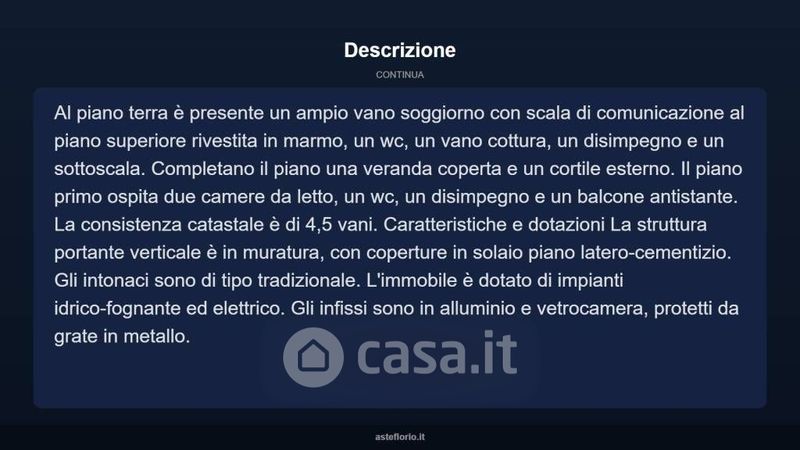 Descrizione

CONTINUA

Al piano terra è presente un ampio vano soggiorno con scala di comunicazione al piano superiore rivestita in marmo, un wc, un vano cottura, un disimpegno e un sottoscala. Completano il piano una veranda coperta e un cortile esterno. Il piano primo ospita due camere da letto, un wc, un disimpegno e un balcone antistante. La consistenza catastale è di 4,5 vani. Caratteristiche e dotazioni La struttura portante verticale è in muratura, con coperture in solaio piano latero-cementizio. Gli intonaci sono di tipo tradizionale. L'immobile è dotato di impianti idrico-fognante ed elettrico. Gli infissi sono in alluminio e vetrocamera, protetti da grate in metallo.

casa.it

asteflorio.it